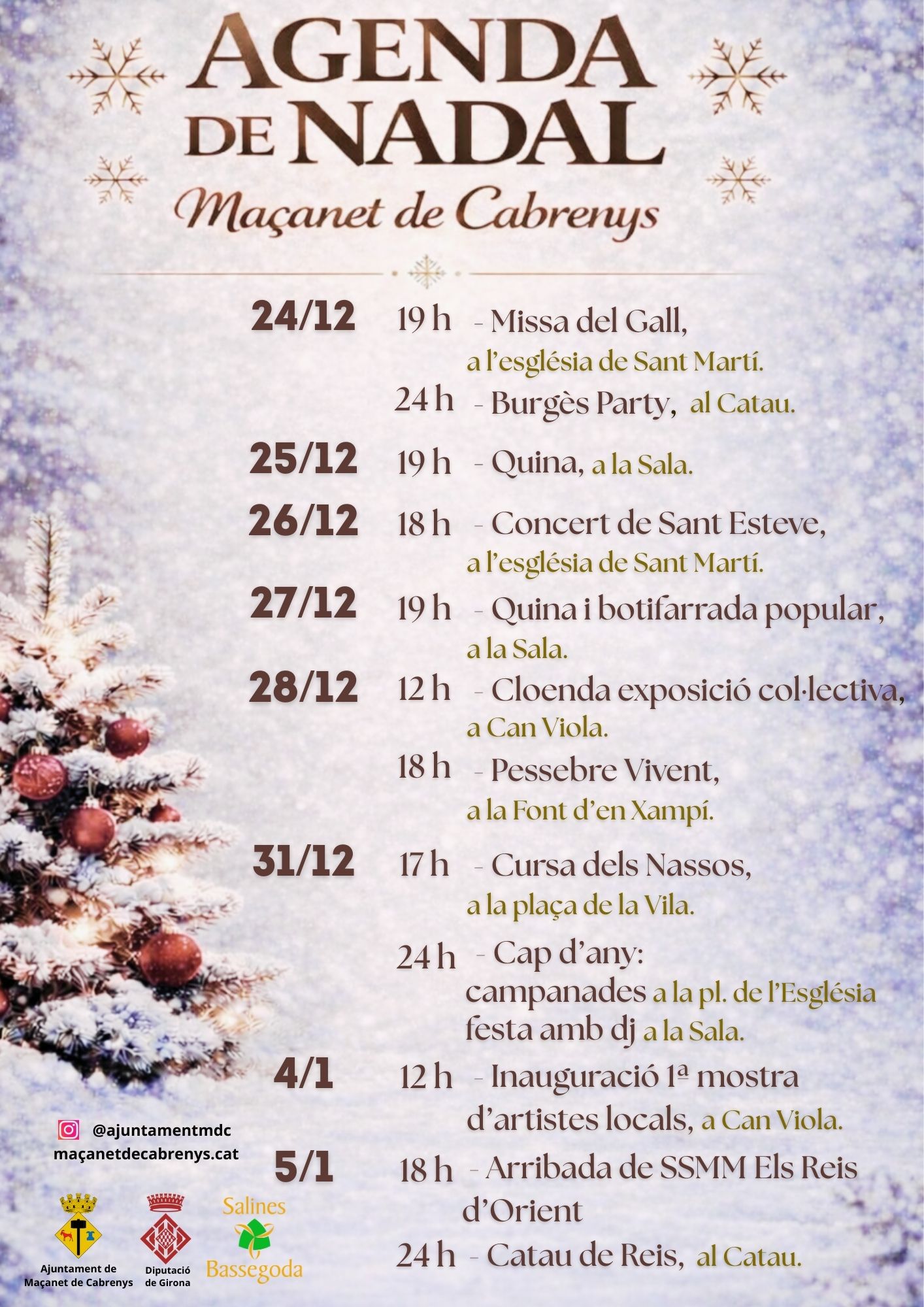 AGENDA DE NADAL

Maçanet de Cabrenys

24/12 19 h - Missa del Gall, a l'església de Sant Martí.

24 h - Burgès Party, al Catau.

25/12 19 h - Quina, a la Sala.

26/12 18 h - Concert de Sant Esteve, a l'església de Sant Martí.

27/12 19 h - Quina i botifarrada popular, a la Sala.

28/12 12 h - Cloenda exposició col·lectiva, a Can Viola.

18 h - Pessebre Vivent, a la Font d'en Xampí.

31/12 17 h - Cursa dels Nassos, a la plaça de la Vila.

24 h - Cap d'any:
campanades a la pl. de l'Església
festa amb dj a la Sala.

4/1 12 h - Inauguració 1ª mostra d'artistes locals, a Can Viola.

5/1 18 h - Arribada de SSMM Els Reis d'Orient

24 h - Catau de Reis, al Catau.

@ajuntamentmdc
maçanetdecabrenys.cat

Ajuntament de Maçanet de Cabrenys

Diputació de Girona

Salines Bassegoda